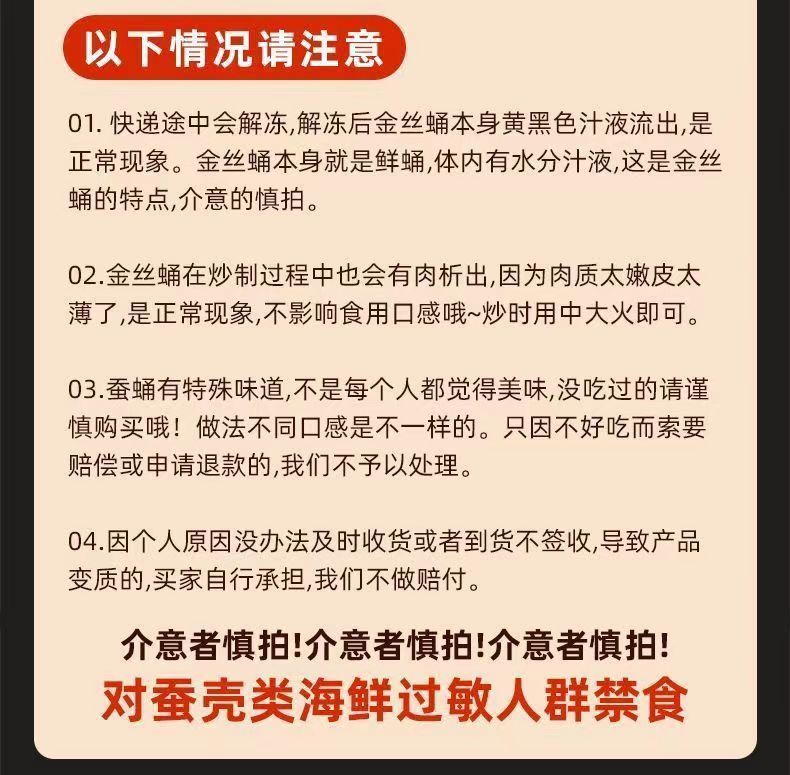 以下情况请注意

01.快递途中会解冻,解冻后金丝蛹本身黄黑色汁液流出,是正常现象。金丝蛹本身就是鲜蛹,体内有水分汁液,这是金丝蛹的特点,介意的慎拍。

02.金丝蛹在炒制过程中也会有肉析出,因为肉质太嫩皮太薄了,是正常现象,不影响食用口感哦~炒时用中大火即可。

03.蚕蛹有特殊味道,不是每个人都觉得美味,没吃过的请谨慎购买哦!做法不同口感是不一样的。只因不好吃而索要赔偿或申请退款的,我们不予以处理。

04.因个人原因没办法及时收货或者到货不签收,导致产品变质的,买家自行承担,我们不做赔付。

介意者慎拍!介意者慎拍!介意者慎拍!

对蚕壳类海鲜过敏人群禁食